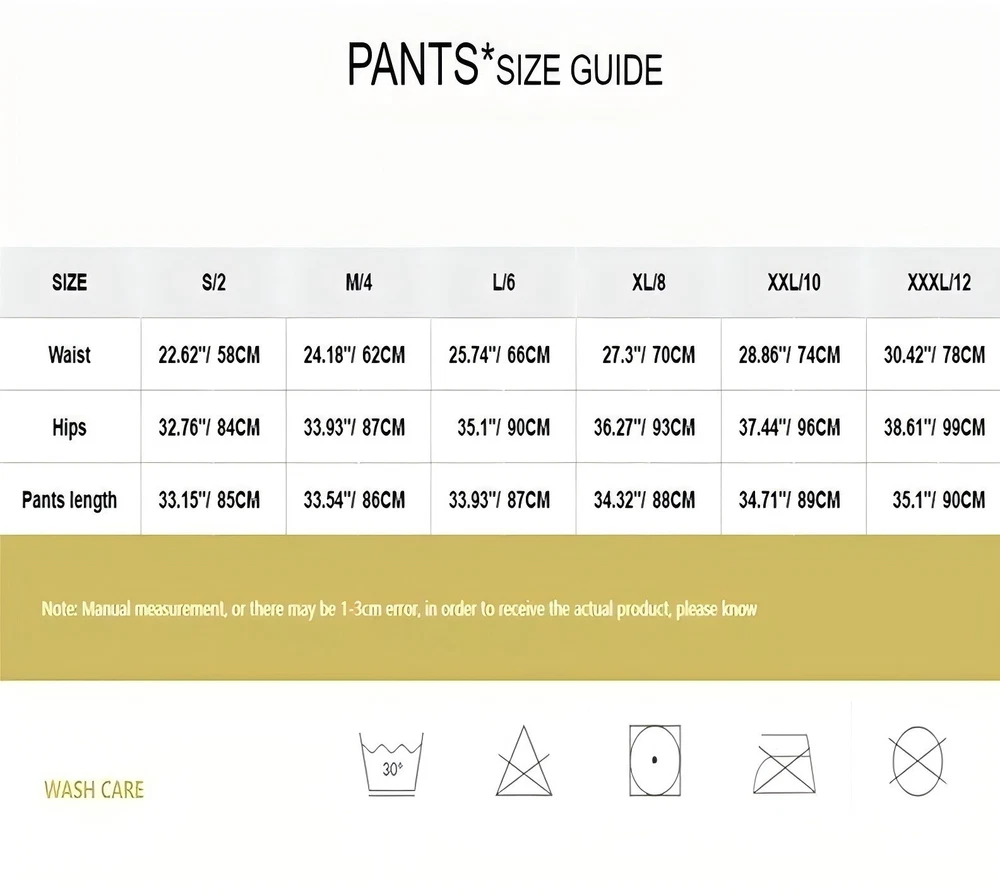 PANTS*SIZE GUIDE

| SIZE | S/2 | M/4 | L/6 | XL/8 | XXL/10 | XXXL/12 |
|---|---|---|---|---|---|---|
| Waist | 22.62"/ 58CM | 24.18"/ 62CM | 25.74"/ 66CM | 27.3"/ 70CM | 28.86"/ 74CM | 30.42"/ 78CM |
| Hips | 32.76"/ 84CM | 33.93"/ 87CM | 35.1"/ 90CM | 36.27"/ 93CM | 37.44"/ 96CM | 38.61"/ 99CM |
| Pants length | 33.15"/ 85CM | 33.54"/ 86CM | 33.93"/ 87CM | 34.32"/ 88CM | 34.71"/ 89CM | 35.1"/ 90CM |

Note: Manual measurement, or there may be 1-3cm error, in order to receive the actual product, please know

WASH CARE

30°